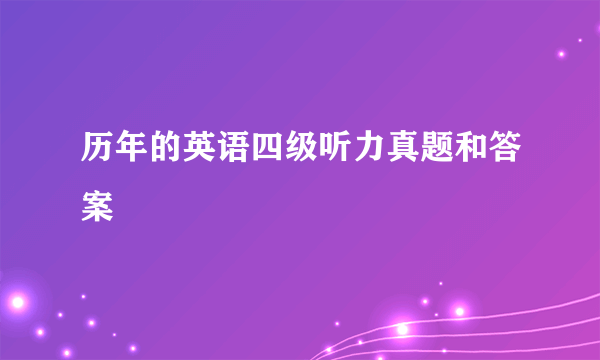 历年的英语四级听力真题和答案